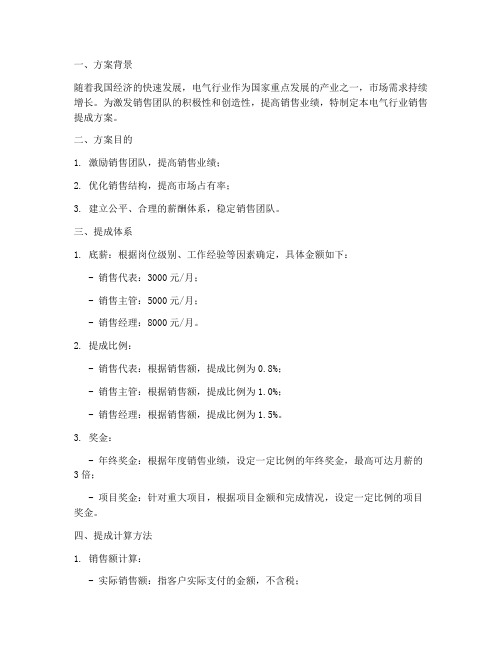 一、方案背景

随着我国经济的快速发展，电气行业作为国家重点发展的产业之一，市场需求持续增长。为激发销售团队的积极性和创造性，提高销售业绩，特制定本电气行业销售提成方案。

二、方案目的

1. 激励销售团队，提高销售业绩；

2. 优化销售结构，提高市场占有率；

3. 建立公平、合理的薪酬体系，稳定销售团队。

三、提成体系

1. 底薪：根据岗位级别、工作经验等因素确定，具体金额如下：

- 销售代表：3000 元/月；

- 销售主管：5000 元/月；

- 销售经理：8000 元/月。

2. 提成比例：

- 销售代表：根据销售额，提成比例为 0.8%；

- 销售主管：根据销售额，提成比例为 1.0%；

- 销售经理：根据销售额，提成比例为 1.5%。

3. 奖金：

- 年终奖金：根据年度销售业绩，设定一定比例的年终奖金，最高可达月薪的 3 倍；

- 项目奖金：针对重大项目，根据项目金额和完成情况，设定一定比例的项目奖金。

四、提成计算方法

1. 销售额计算：

- 实际销售额：指客户实际支付的金额，不含税；